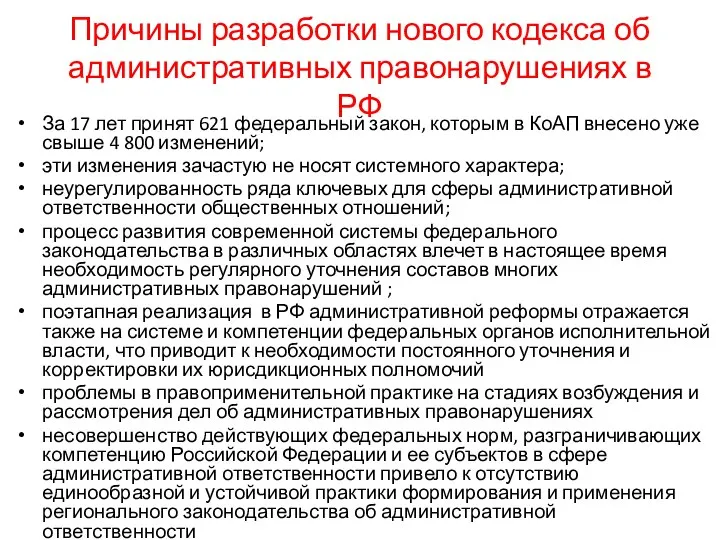 Причины разработки нового кодекса об административных правонарушениях в РФ

• За 17 лет принят 621 федеральный закон, которым в КоАП внесено уже свыше 4 800 изменений;
• эти изменения зачастую не носят системного характера;
• неурегулированность ряда ключевых для сферы административной ответственности общественных отношений;
• процесс развития современной системы федерального законодательства в различных областях влечет в настоящее время необходимость регулярного уточнения составов многих административных правонарушений ;
• поэтапная реализация в РФ административной реформы отражается также на системе и компетенции федеральных органов исполнительной власти, что приводит к необходимости постоянного уточнения и корректировки их юрисдикционных полномочий
• проблемы в правоприменительной практике на стадиях возбуждения и рассмотрения дел об административных правонарушениях
• несовершенство действующих федеральных норм, разграничивающих компетенцию Российской Федерации и ее субъектов в сфере административной ответственности привело к отсутствию единообразной и устойчивой практики формирования и применения регионального законодательства об административной ответственности